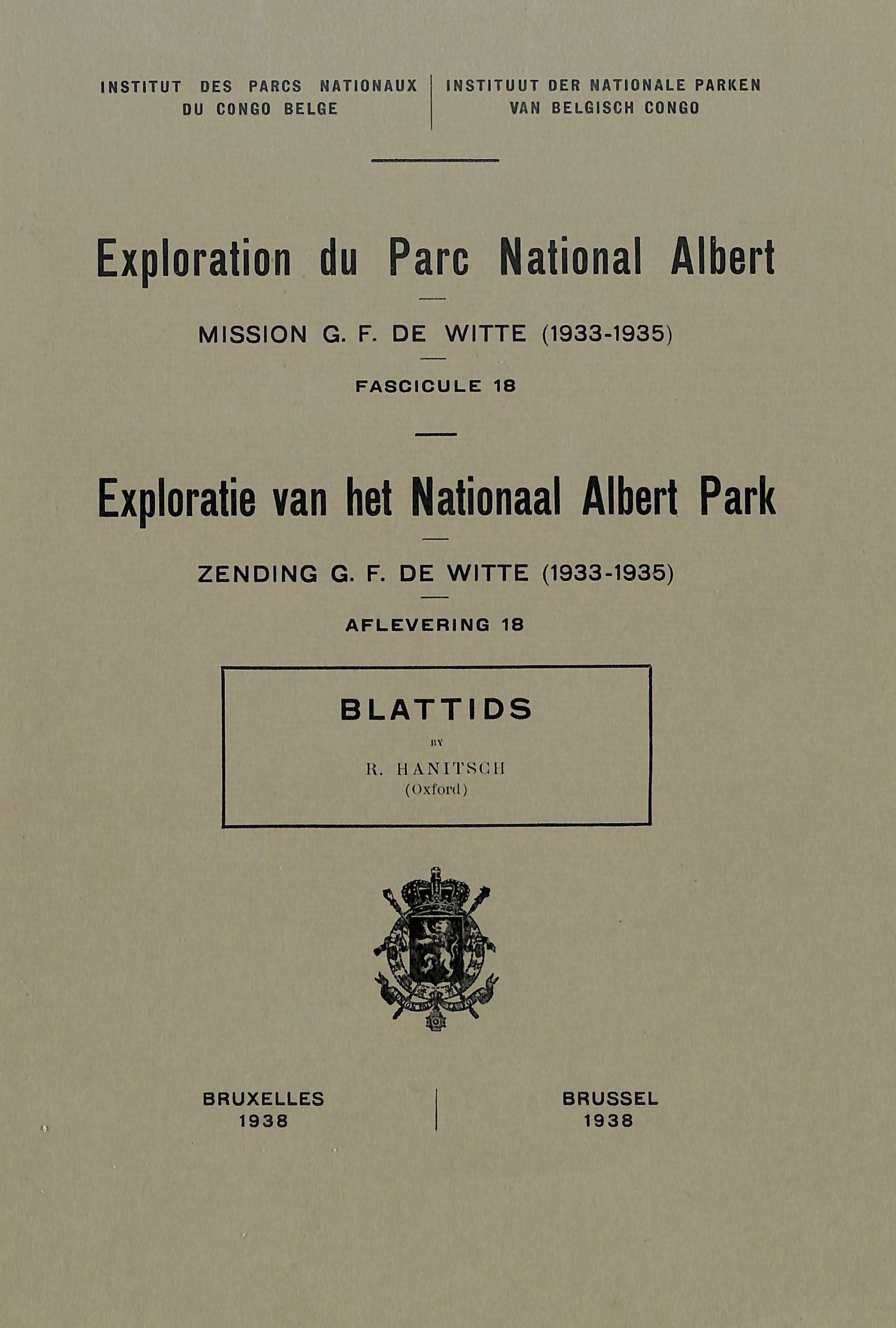 INSTITUT DES PARCS NATIONAUX DU CONGO BELGE

INSTITUUT DER NATIONALE PARKEN VAN BELGISCH CONGO

Exploration du Parc National Albert

MISSION G. F. DE WITTE (1933-1935)

FASCICULE 18

Exploratie van het Nationaal Albert Park

ZENDING G. F. DE WITTE (1933-1935)

AFLEVERING 18

BLATTIDS

BY

R. HANITSCH
(Oxford)

BRUXELLES
1938

BRUSSEL
1938